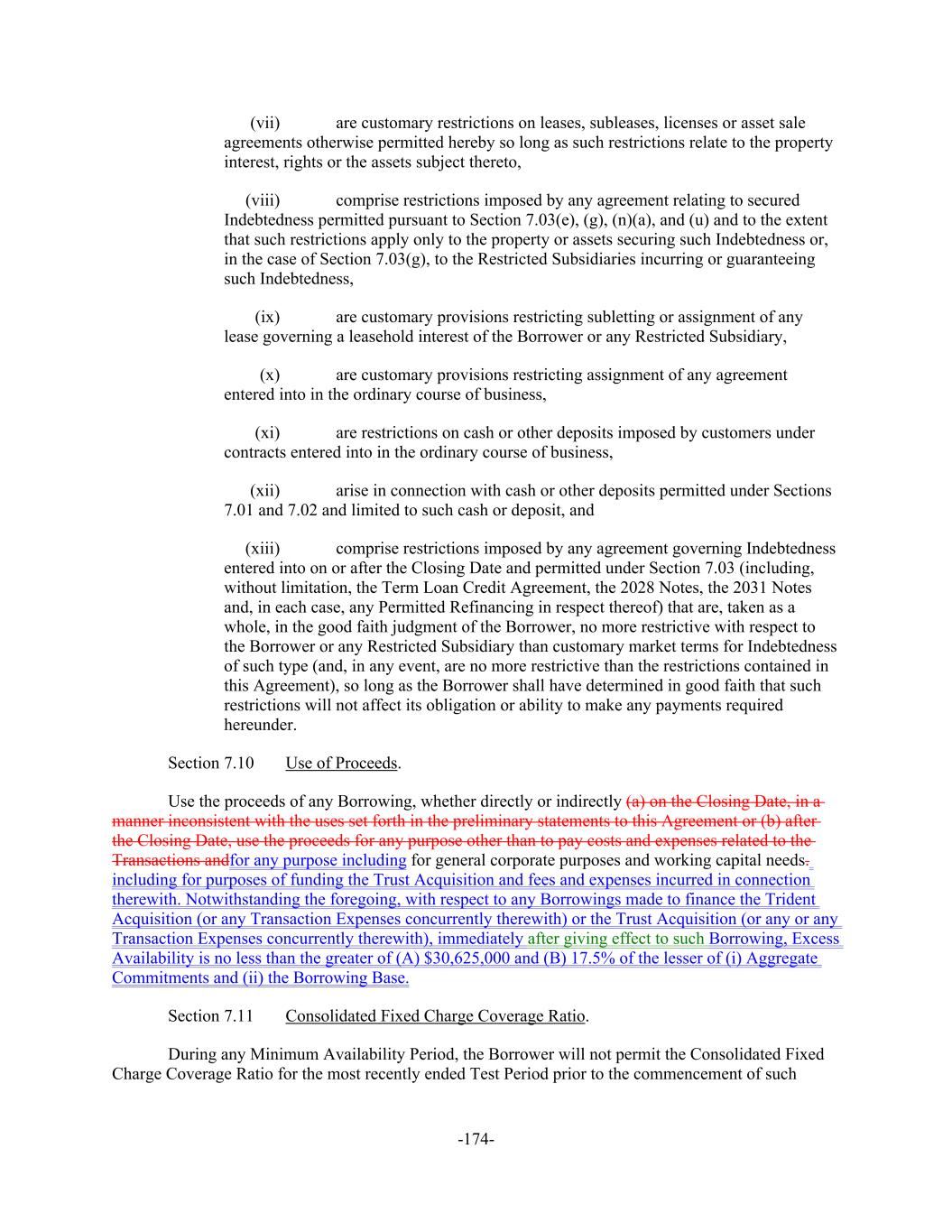 (vii) are customary restrictions on leases, subleases, licenses or asset sale agreements otherwise permitted hereby so long as such restrictions relate to the property interest, rights or the assets subject thereto,

(viii) comprise restrictions imposed by any agreement relating to secured Indebtedness permitted pursuant to Section 7.03(e), (g), (n)(a), and (u) and to the extent that such restrictions apply only to the property or assets securing such Indebtedness or, in the case of Section 7.03(g), to the Restricted Subsidiaries incurring or guaranteeing such Indebtedness,

(ix) are customary provisions restricting subletting or assignment of any lease governing a leasehold interest of the Borrower or any Restricted Subsidiary,

(x) are customary provisions restricting assignment of any agreement entered into in the ordinary course of business,

(xi) are restrictions on cash or other deposits imposed by customers under contracts entered into in the ordinary course of business,

(xii) arise in connection with cash or other deposits permitted under Sections 7.01 and 7.02 and limited to such cash or deposit, and

(xiii) comprise restrictions imposed by any agreement governing Indebtedness entered into on or after the Closing Date and permitted under Section 7.03 (including, without limitation, the Term Loan Credit Agreement, the 2028 Notes, the 2031 Notes and, in each case, any Permitted Refinancing in respect thereof) that are, taken as a whole, in the good faith judgment of the Borrower, no more restrictive with respect to the Borrower or any Restricted Subsidiary than customary market terms for Indebtedness of such type (and, in any event, are no more restrictive than the restrictions contained in this Agreement), so long as the Borrower shall have determined in good faith that such restrictions will not affect its obligation or ability to make any payments required hereunder.

Section 7.10 Use of Proceeds.

Use the proceeds of any Borrowing, whether directly or indirectly (a) on the Closing Date, in a manner inconsistent with the uses set forth in the preliminary statements to this Agreement or (b) after the Closing Date, use the proceeds for any purpose other than to pay costs and expenses related to the Transactions andfor any purpose including for general corporate purposes and working capital needs., including for purposes of funding the Trust Acquisition and fees and expenses incurred in connection therewith. Notwithstanding the foregoing, with respect to any Borrowings made to finance the Trident Acquisition (or any Transaction Expenses concurrently therewith) or the Trust Acquisition (or any or any Transaction Expenses concurrently therewith), immediately after giving effect to such Borrowing, Excess Availability is no less than the greater of (A) $30,625,000 and (B) 17.5% of the lesser of (i) Aggregate Commitments and (ii) the Borrowing Base.

Section 7.11 Consolidated Fixed Charge Coverage Ratio.

During any Minimum Availability Period, the Borrower will not permit the Consolidated Fixed Charge Coverage Ratio for the most recently ended Test Period prior to the commencement of such

-174-